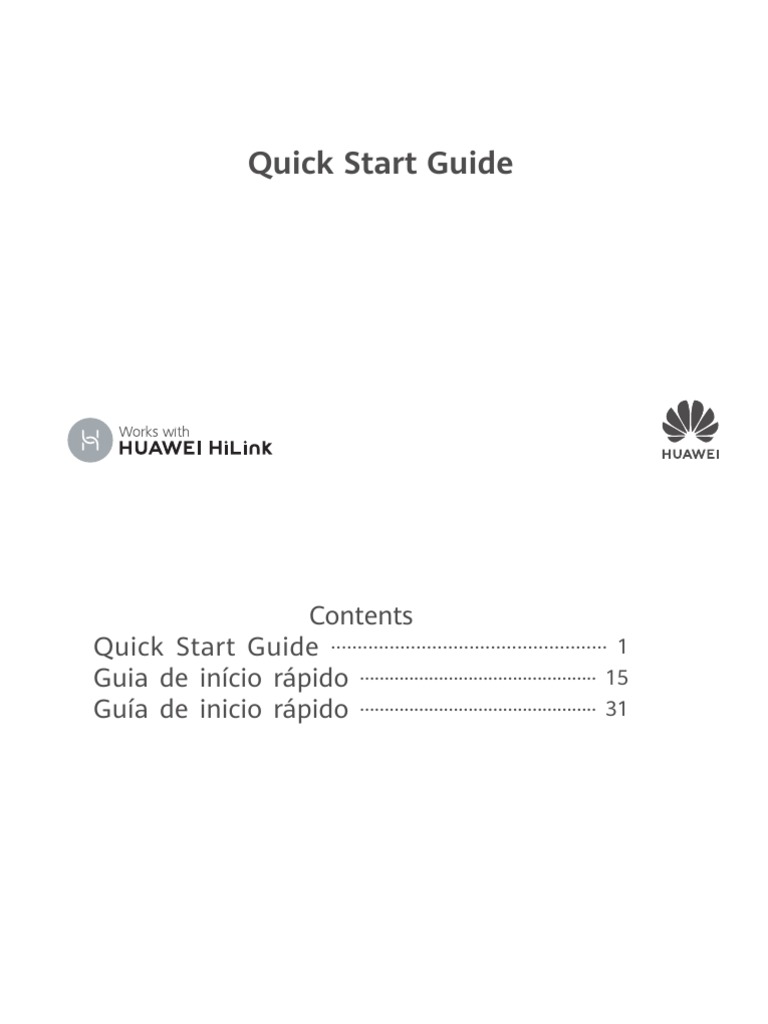 Quick Start Guide

Works with
HUAWEI HiLink

HUAWEI

Contents
Quick Start Guide 1
Guia de início rápido 15
Guía de inicio rápido 31